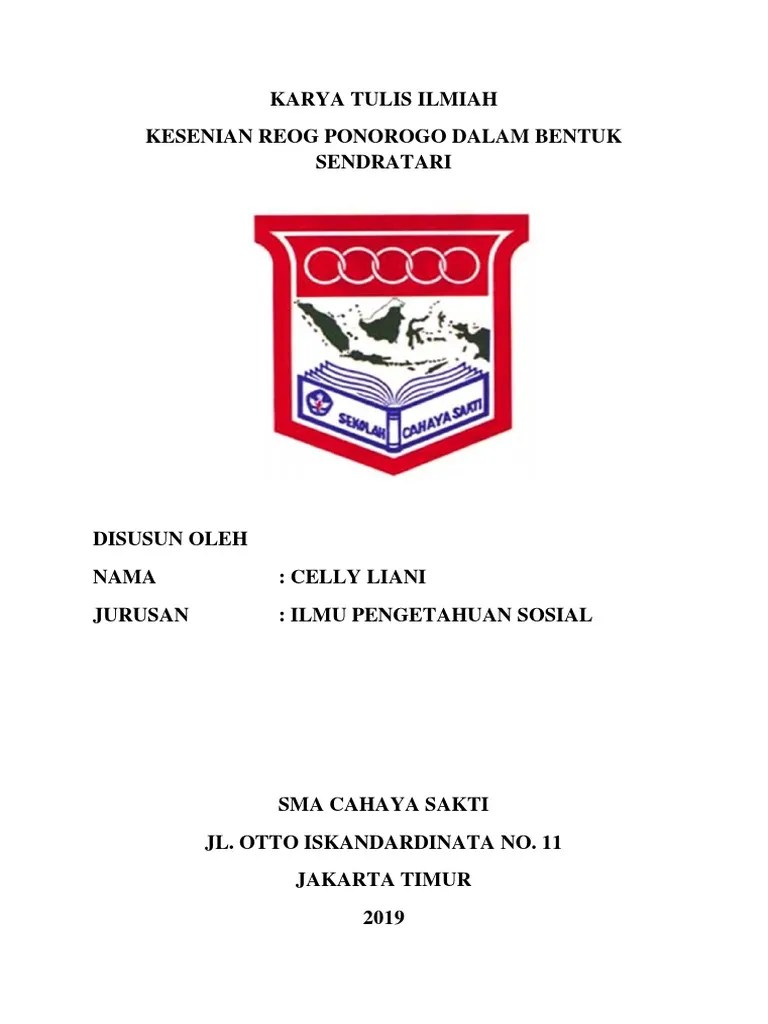 KARYA TULIS ILMIAH

KESENIAN REOG PONOROGO DALAM BENTUK SENDRATARI

SEKOLAH CAHAYA SAKTI

DISUSUN OLEH

NAMA : CELLY LIANI

JURUSAN : ILMU PENGETAHUAN SOSIAL

SMA CAHAYA SAKTI

JL. OTTO ISKANDARDINATA NO. 11

JAKARTA TIMUR

2019